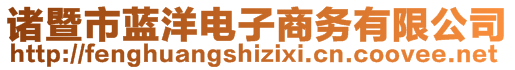 诸暨市蓝洋电子商务有限公司
http://fenghuangshizixi.cn.coovee.net